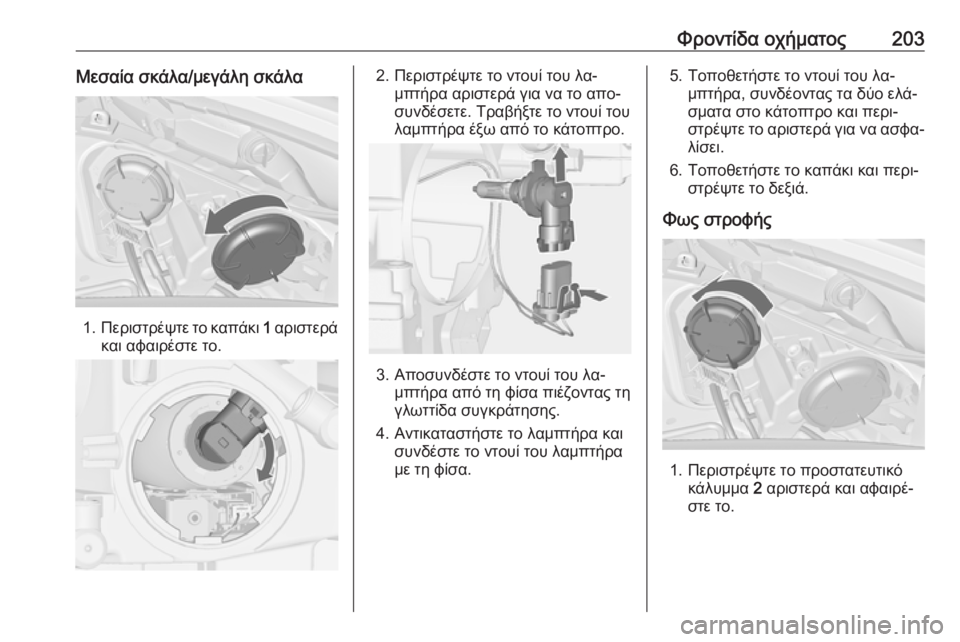 Φροντίδα οχήματος 203

Μεσαία σκάλα/μεγάλη σκάλα

1. Περιστρέψτε το καπάκι 1 αριστερά και αφαιρέστε το.

2. Περιστρέψτε το ντουί του λαμπτήρα αριστερά για να το αποσυνδέσετε. Τραβήξτε το ντουί του λαμπτήρα έξω από το κάτοπτρο.

3. Αποσυνδέστε το ντουί του λαμπτήρα από τη φίσα πιέζοντας τη γλωττίδα συγκράτησης.

4. Αντικαταστήστε το λαμπτήρα και συνδέστε το ντουί του λαμπτήρα με τη φίσα.

5. Τοποθετήστε το ντουί του λαμπτήρα, συνδέοντας τα δύο ελάσματα στο κάτοπτρο και περιστρέψτε το αριστερά για να ασφαλίσει.

6. Τοποθετήστε το καπάκι και περιστρέψτε το δεξιά.

Φως στροφής

1. Περιστρέψτε το προστατευτικό κάλυμμα 2 αριστερά και αφαιρέστε το.

carmanualsonline.info